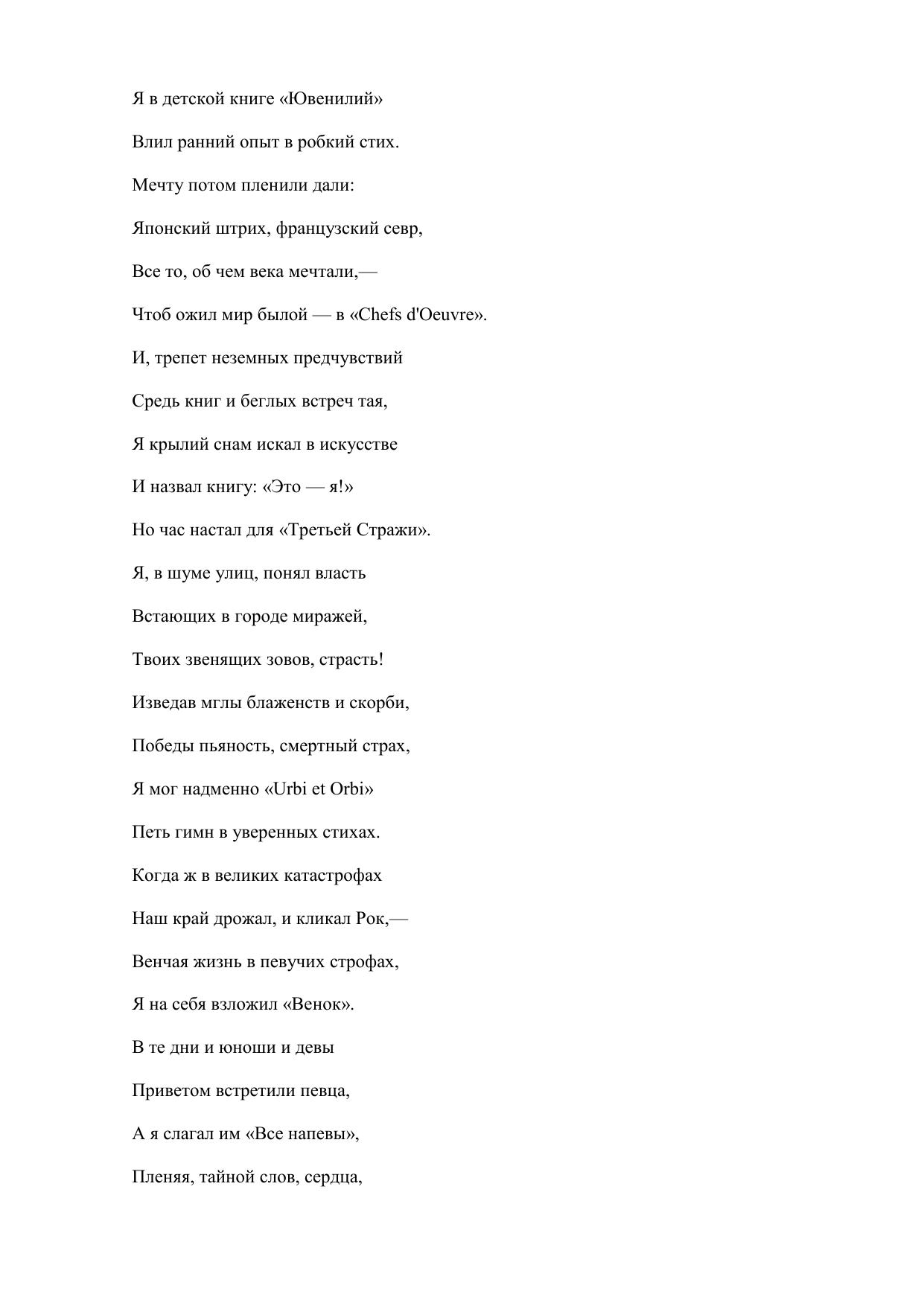 Я в детской книге «Ювенилий»

Влил ранний опыт в робкий стих.

Мечту потом пленили дали:

Японский штрих, французский севр,

Все то, об чем века мечтали,—

Чтоб ожил мир былой — в «Chefs d'Oeuvre».

И, трепет неземных предчувствий

Средь книг и беглых встреч тая,

Я крылий снам искал в искусстве

И назвал книгу: «Это — я!»

Но час настал для «Третьей Стражи».

Я, в шуме улиц, понял власть

Встающих в городе миражей,

Твоих звенящих зовов, страсть!

Изведав мглы блаженств и скорби,

Победы пьяность, смертный страх,

Я мог надменно «Urbi et Orbi»

Петь гимн в уверенных стихах.

Когда ж в великих катастрофах

Наш край дрожал, и кликал Рок,—

Венчая жизнь в певучих строфах,

Я на себя взложил «Венок».

В те дни и юноши и девы

Приветом встретили певца,

А я слагал им «Все напевы»,

Пленяя, тайной слов, сердца,